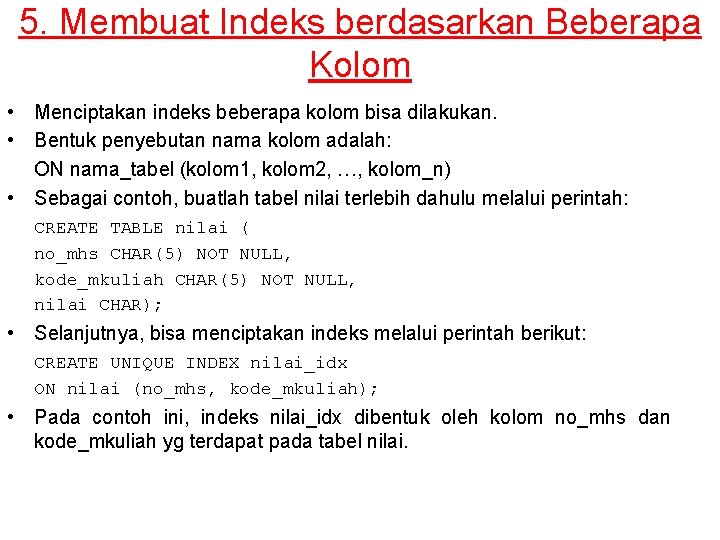 5. Membuat Indeks berdasarkan Beberapa Kolom

• Menciptakan indeks beberapa kolom bisa dilakukan.
• Bentuk penyebutan nama kolom adalah:
ON nama_tabel (kolom1, kolom2, …, kolom_n)
• Sebagai contoh, buatlah tabel nilai terlebih dahulu melalui perintah:
CREATE TABLE nilai (
no_mhs CHAR(5) NOT NULL,
kode_mkuliah CHAR(5) NOT NULL,
nilai CHAR);
• Selanjutnya, bisa menciptakan indeks melalui perintah berikut:
CREATE UNIQUE INDEX nilai_idx
ON nilai (no_mhs, kode_mkuliah);
• Pada contoh ini, indeks nilai_idx dibentuk oleh kolom no_mhs dan kode_mkuliah yg terdapat pada tabel nilai.